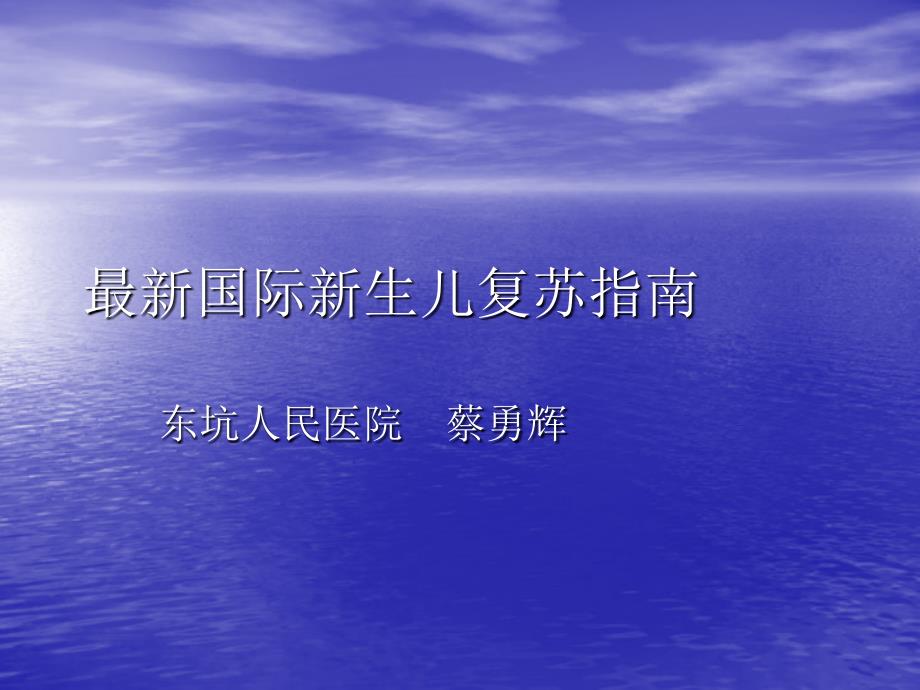 最新国际新生儿复苏指南

东坑人民医院　蔡勇辉